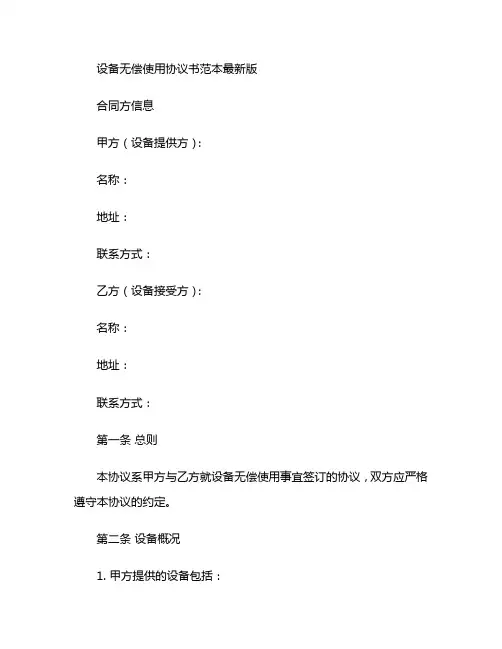 设备无偿使用协议书范本最新版

合同方信息

甲方（设备提供方）：

名称：

地址：

联系方式：

乙方（设备接受方）：

名称：

地址：

联系方式：

第一条 总则

本协议系甲方与乙方就设备无偿使用事宜签订的协议，双方应严格遵守本协议的约定。

第二条 设备概况

1. 甲方提供的设备包括：